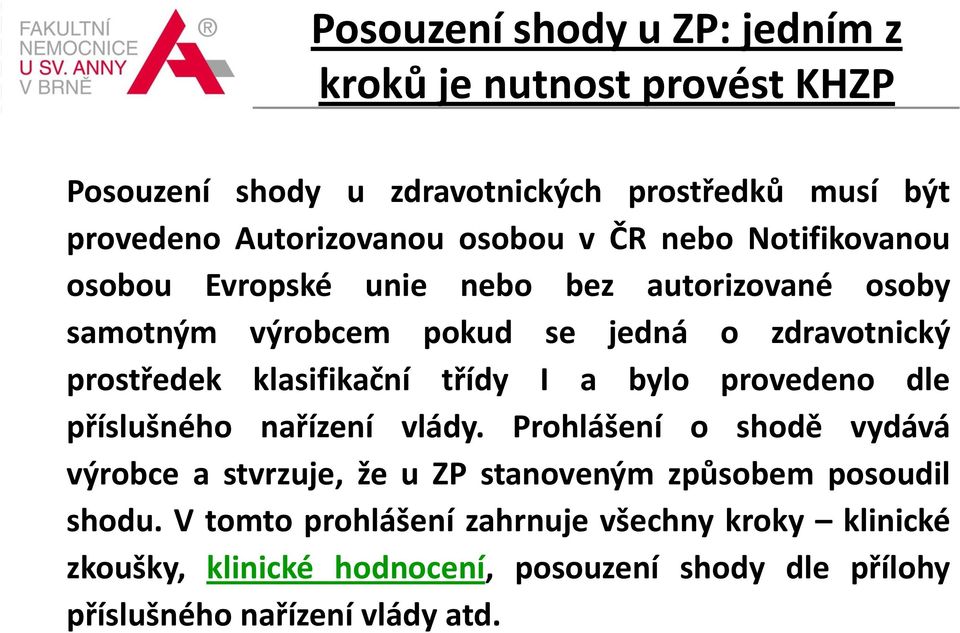 FAKULTNÍ NEMOCNICE U SV. ANNY V BRNĚ ®

Posouzení shody u ZP: jedním z kroků je nutnost provést KHZP

Posouzení shody u zdravotnických prostředků musí být provedeno Autorizovanou osobou v ČR nebo Notifikovanou osobou Evropské unie nebo bez autorizované osoby samotným výrobcem pokud se jedná o zdravotnický prostředek klasifikační třídy I a bylo provedeno dle příslušného nařízení vlády. Prohlášení o shodě vydává výrobce a stvrzuje, že u ZP stanoveným způsobem posoudil shodu. V tomto prohlášení zahrnuje všechny kroky – klinické zkoušky, klinické hodnocení, posouzení shody dle přílohy příslušného nařízení vlády atd.